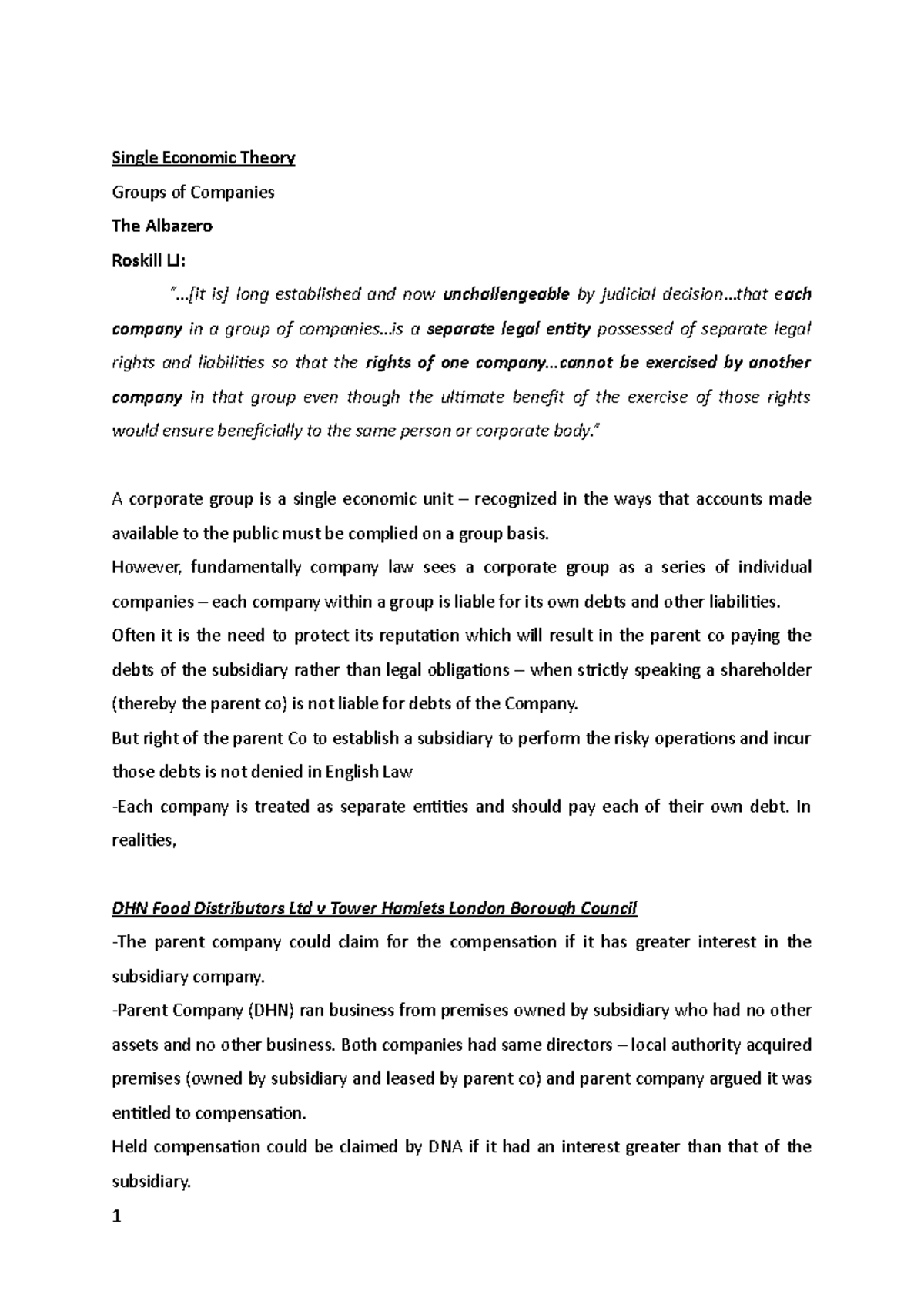 Single Economic Theory

Groups of Companies

The Albazero

Roskill LJ:

"...[it is] long established and now unchallengeable by judicial decision...that each company in a group of companies...is a separate legal entity possessed of separate legal rights and liabilities so that the rights of one company...cannot be exercised by another company in that group even though the ultimate benefit of the exercise of those rights would ensure beneficially to the same person or corporate body."

A corporate group is a single economic unit – recognized in the ways that accounts made available to the public must be complied on a group basis.

However, fundamentally company law sees a corporate group as a series of individual companies – each company within a group is liable for its own debts and other liabilities.

Often it is the need to protect its reputation which will result in the parent co paying the debts of the subsidiary rather than legal obligations – when strictly speaking a shareholder (thereby the parent co) is not liable for debts of the Company.

But right of the parent Co to establish a subsidiary to perform the risky operations and incur those debts is not denied in English Law

-Each company is treated as separate entities and should pay each of their own debt. In realities,

DHN Food Distributors Ltd v Tower Hamlets London Borough Council

-The parent company could claim for the compensation if it has greater interest in the subsidiary company.

-Parent Company (DHN) ran business from premises owned by subsidiary who had no other assets and no other business. Both companies had same directors – local authority acquired premises (owned by subsidiary and leased by parent co) and parent company argued it was entitled to compensation.

Held compensation could be claimed by DNA if it had an interest greater than that of the subsidiary.

1